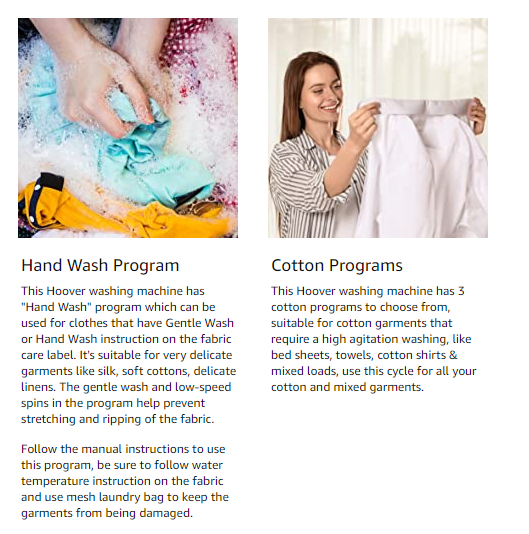 Hand Wash Program

This Hoover washing machine has "Hand Wash" program which can be used for clothes that have Gentle Wash or Hand Wash instruction on the fabric care label. It's suitable for very delicate garments like silk, soft cottons, delicate linens. The gentle wash and low-speed spins in the program help prevent stretching and ripping of the fabric.

Follow the manual instructions to use this program, be sure to follow water temperature instruction on the fabric and use mesh laundry bag to keep the garments from being damaged.

Cotton Programs

This Hoover washing machine has 3 cotton programs to choose from, suitable for cotton garments that require a high agitation washing, like bed sheets, towels, cotton shirts & mixed loads, use this cycle for all your cotton and mixed garments.